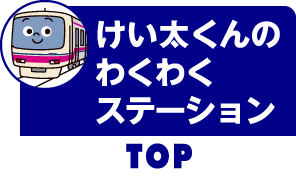 けい太くんの
わくわく
ステーション

TOP